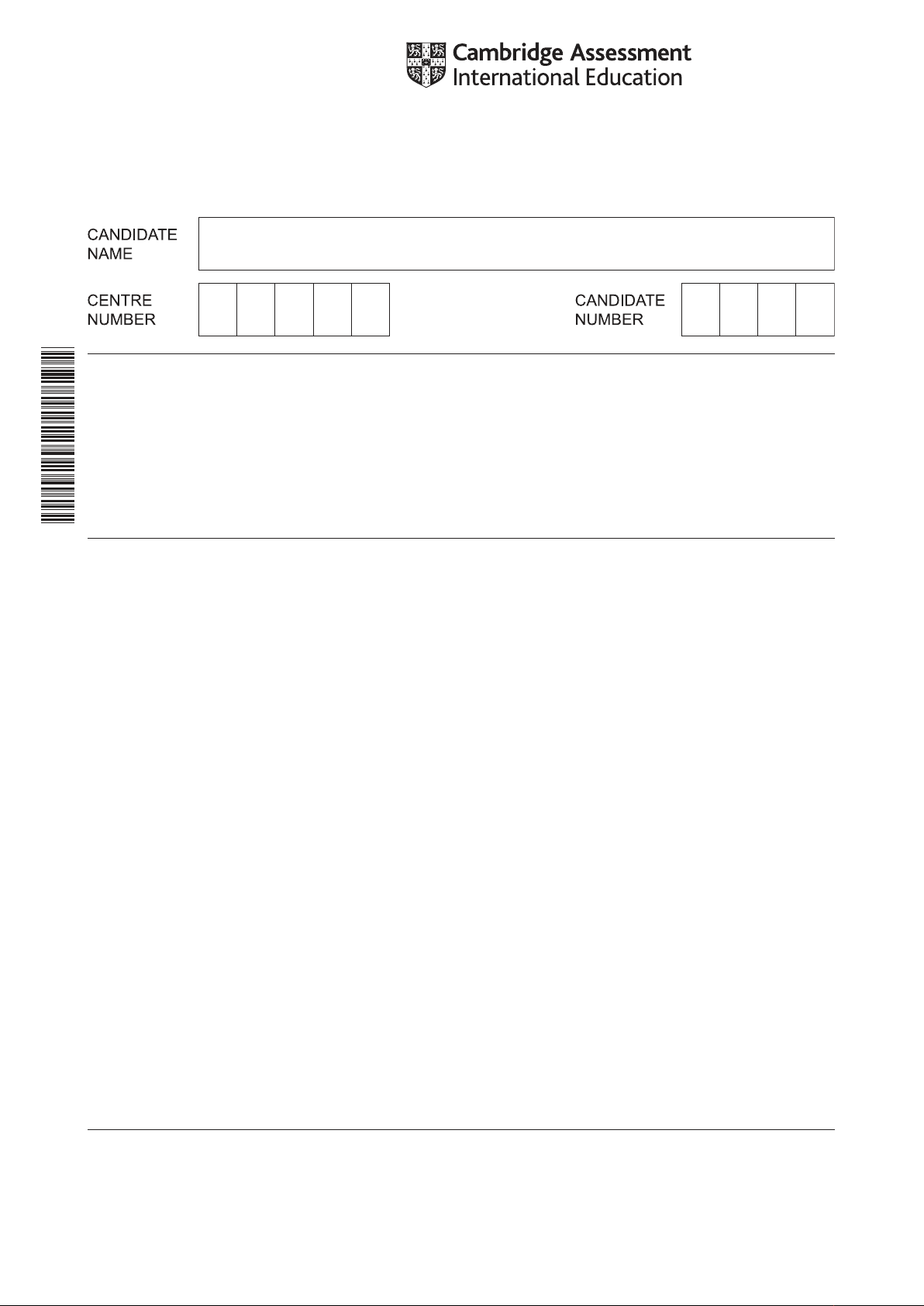 Cambridge Assessment
International Education

CANDIDATE
NAME

CENTRE
NUMBER

CANDIDATE
NUMBER